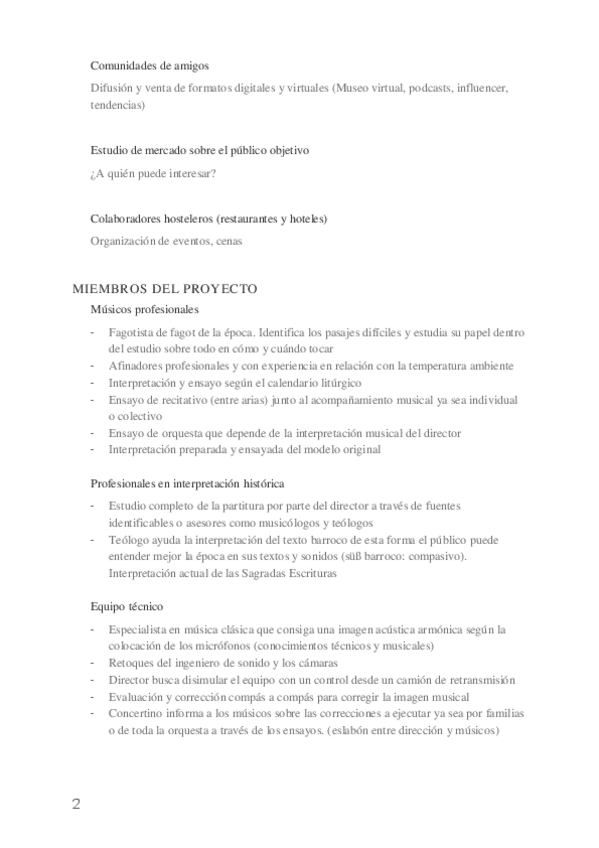 Comunidades de amigos

Difusión y venta de formatos digitales y virtuales (Museo virtual, podcasts, influencer, tendencias)

Estudio de mercado sobre el público objetivo

¿A quién puede interesar?

Colaboradores hosteleros (restaurantes y hoteles)

Organización de eventos, cenas

MIEMBROS DEL PROYECTO

Músicos profesionales

- Fagotista de fagot de la época. Identifica los pasajes difíciles y estudia su papel dentro del estudio sobre todo en cómo y cuándo tocar
- Afinadores profesionales y con experiencia en relación con la temperatura ambiente
- Interpretación y ensayo según el calendario litúrgico
- Ensayo de recitativo (entre arias) junto al acompañamiento musical ya sea individual o colectivo
- Ensayo de orquesta que depende de la interpretación musical del director
- Interpretación preparada y ensayada del modelo original

Profesionales en interpretación histórica

- Estudio completo de la partitura por parte del director a través de fuentes identificables o asesores como musicólogos y teólogos
- Teólogo ayuda la interpretación del texto barroco de esta forma el público puede entender mejor la época en sus textos y sonidos (süß barroco: compasivo). Interpretación actual de las Sagradas Escrituras

Equipo técnico

- Especialista en música clásica que consiga una imagen acústica armónica según la colocación de los micrófonos (conocimientos técnicos y musicales)
- Retoques del ingeniero de sonido y los cámaras
- Director busca disimular el equipo con un control desde un camión de retransmisión
- Evaluación y corrección compás a compás para corregir la imagen musical
- Concertino informa a los músicos sobre las correcciones a ejecutar ya sea por familias o de toda la orquesta a través de los ensayos. (eslabón entre dirección y músicos)

2